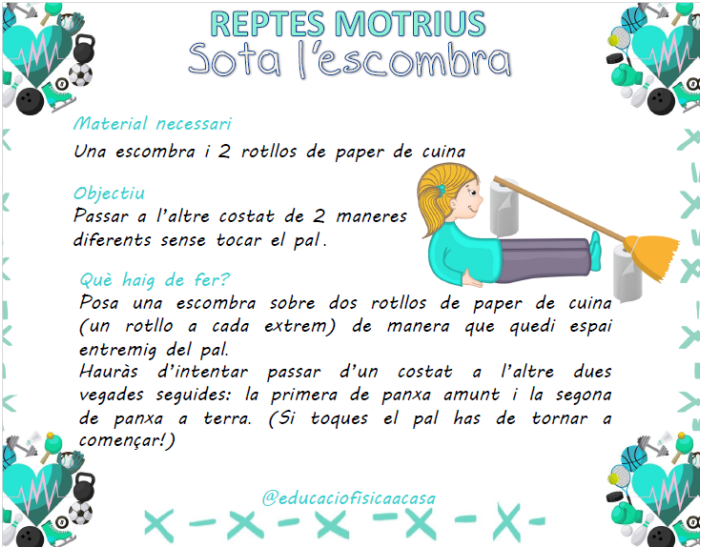 REPTES MOTRIUS
Sota l'escombra

Material necessari
Una escombra i 2 rotllos de paper de cuina

Objectiu
Passar a l'altre costat de 2 maneres diferents sense tocar el pal.

Què haig de fer?
Posa una escombra sobre dos rotllos de paper de cuina (un rotllo a cada extrem) de manera que quedi espai entremig del pal.
Hauràs d'intentar passar d'un costat a l'altre dues vegades seguides: la primera de panxa amunt i la segona de panxa a terra. (Si toques el pal has de tornar a començar!)

@educaciofisicaacasa